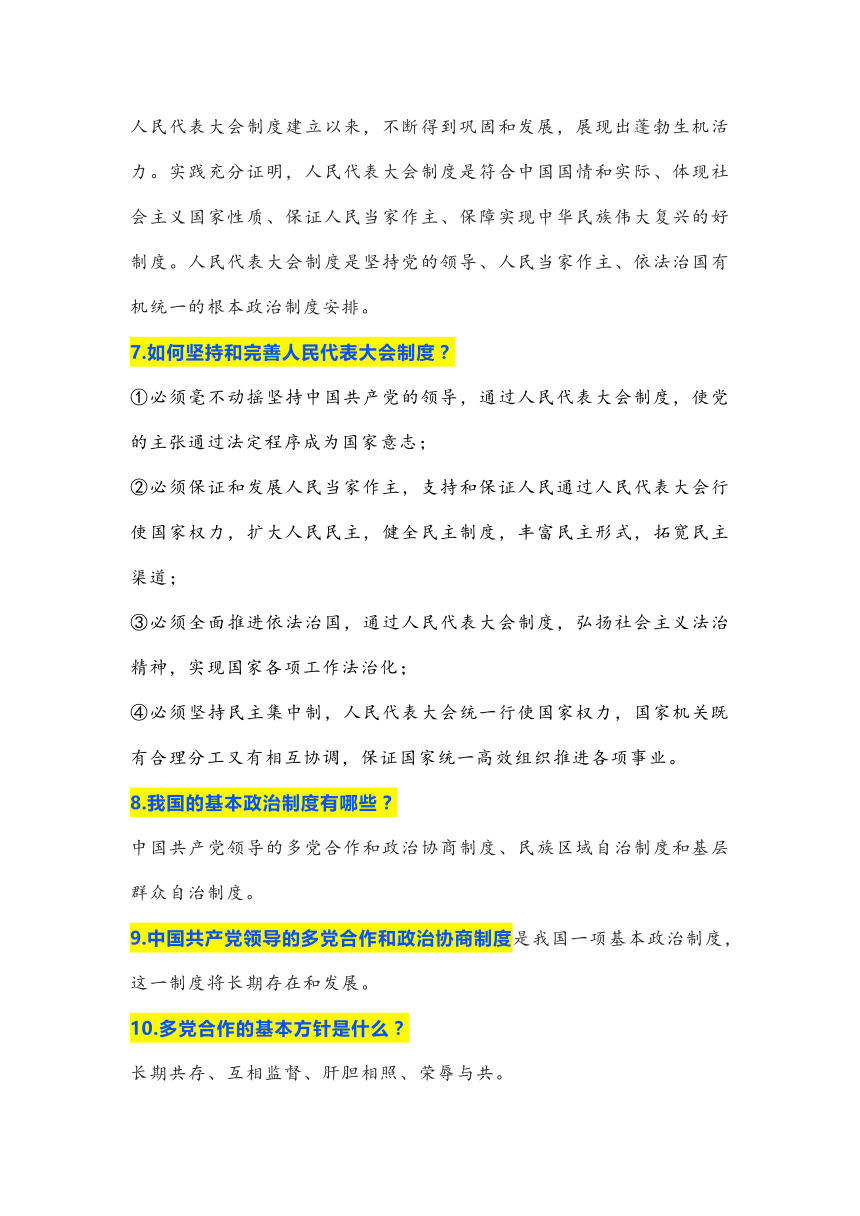 人民代表大会制度建立以来，不断得到巩固和发展，展现出蓬勃生机活力。实践充分证明，人民代表大会制度是符合中国国情和实际、体现社会主义国家性质、保证人民当家作主、保障实现中华民族伟大复兴的好制度。人民代表大会制度是坚持党的领导、人民当家作主、依法治国有机统一的根本政治制度安排。

7.如何坚持和完善人民代表大会制度？

①必须毫不动摇坚持中国共产党的领导，通过人民代表大会制度，使党的主张通过法定程序成为国家意志；

②必须保证和发展人民当家作主，支持和保证人民通过人民代表大会行使国家权力，扩大人民民主，健全民主制度，丰富民主形式，拓宽民主渠道；

③必须全面推进依法治国，通过人民代表大会制度，弘扬社会主义法治精神，实现国家各项工作法治化；

④必须坚持民主集中制，人民代表大会统一行使国家权力，国家机关既有合理分工又有相互协调，保证国家统一高效组织推进各项事业。

8.我国的基本政治制度有哪些？

中国共产党领导的多党合作和政治协商制度、民族区域自治制度和基层群众自治制度。

9.中国共产党领导的多党合作和政治协商制度是我国一项基本政治制度，这一制度将长期存在和发展。

10.多党合作的基本方针是什么？

长期共存、互相监督、肝胆相照、荣辱与共。